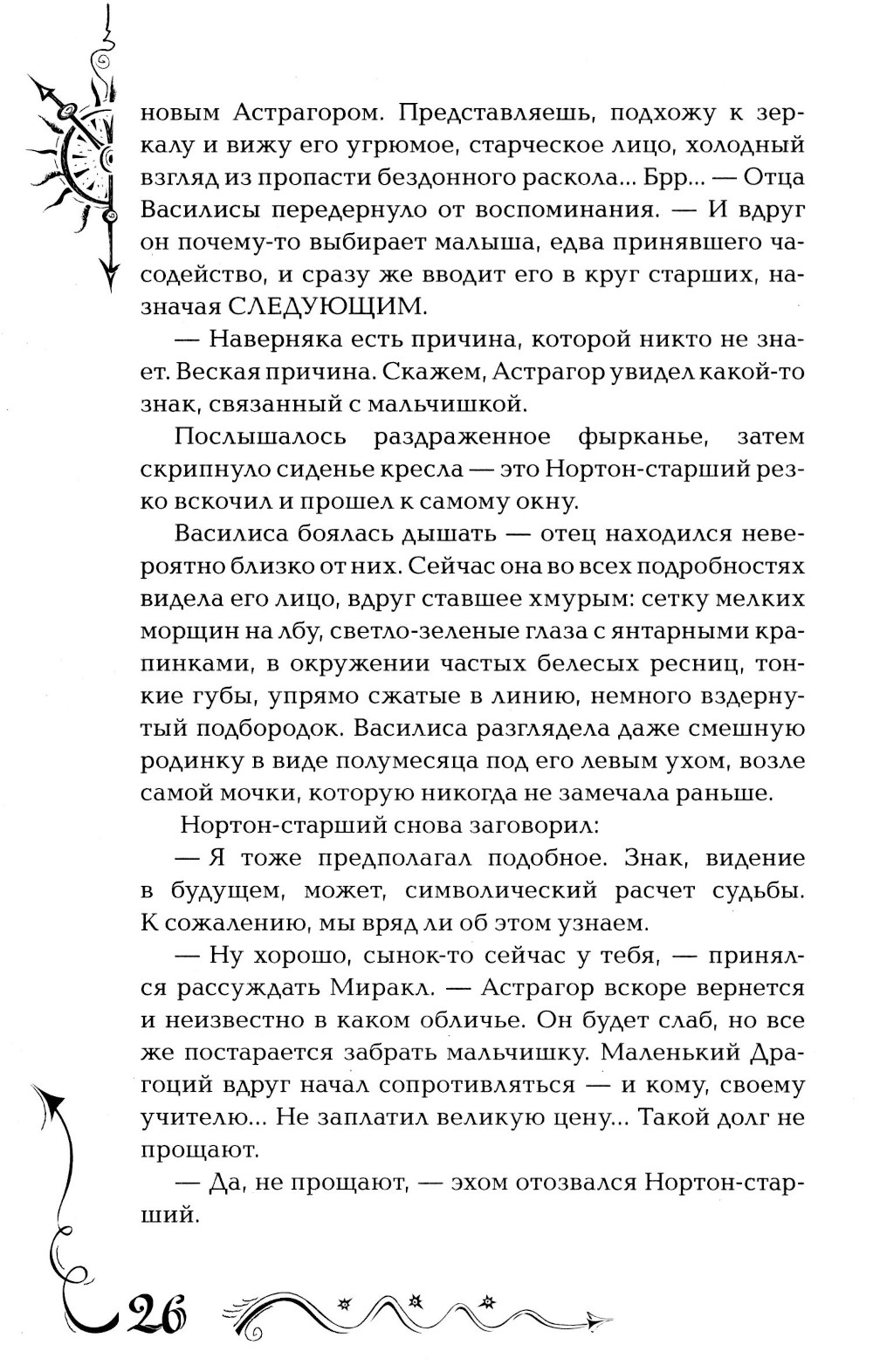 новым Астрагором. Представляешь, подхожу к зеркалу и вижу его угрюмое, старческое лицо, холодный взгляд из пропасти бездонного раскола... Брр... — Отца Василисы передернуло от воспоминания. — И вдруг он почему-то выбирает малыша, едва принявшего часодейство, и сразу же вводит его в круг старших, назначая СЛЕДУЮЩИМ.

— Наверняка есть причина, которой никто не знает. Веская причина. Скажем, Астрагор увидел какой-то знак, связанный с мальчишкой.

Послышалось раздраженное фырканье, затем скрипнуло сиденье кресла — это Нортон-старший резко вскочил и прошел к самому окну.

Василиса боялась дышать — отец находился невероятно близко от них. Сейчас она во всех подробностях видела его лицо, вдруг ставшее хмурым: сетку мелких морщин на лбу, светло-зеленые глаза с янтарными крапинками, в окружении частых белесых ресниц, тонкие губы, упрямо сжатые в линию, немного вздернутый подбородок. Василиса разглядела даже смешную родинку в виде полумесяца под его левым ухом, возле самой мочки, которую никогда не замечала раньше.

Нортон-старший снова заговорил:

— Я тоже предполагал подобное. Знак, видение в будущем, может, символический расчет судьбы. К сожалению, мы вряд ли об этом узнаем.

— Ну хорошо, сынок-то сейчас у тебя, — принялся рассуждать Миракл. — Астрагор вскоре вернется и неизвестно в каком обличье. Он будет слаб, но все же постарается забрать мальчишку. Маленький Драгоций вдруг начал сопротивляться — и кому, своему учителю... Не заплатил великую цену... Такой долг не прощают.

— Да, не прощают, — эхом отозвался Нортон-старший.

26